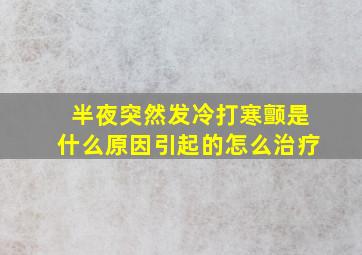 半夜突然发冷打寒颤是什么原因引起的怎么治疗